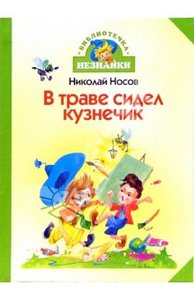 БИБЛИОТЕЧКА
НЕЗНАЙКИ

Николай Носов

В траве сидел кузнечик